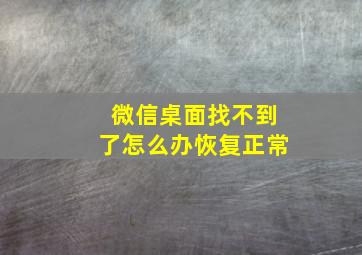 微信桌面找不到了怎么办恢复正常